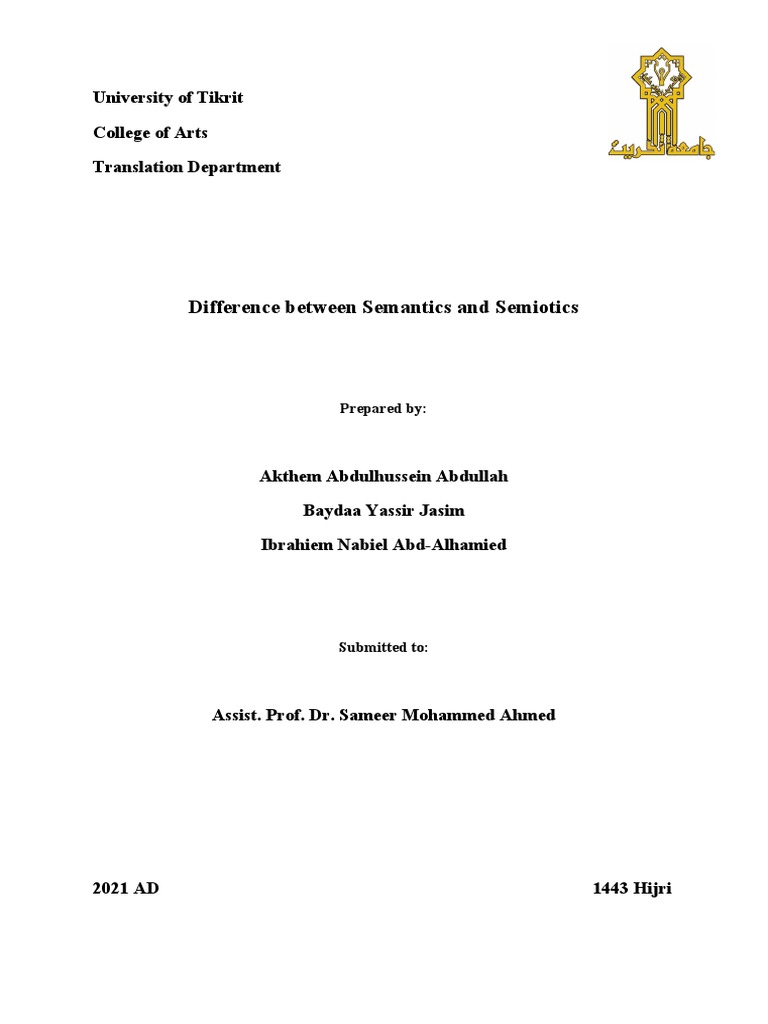 University of Tikrit

College of Arts

Translation Department

جامعة تكريت

Difference between Semantics and Semiotics

Prepared by:

Akthem Abdulhussein Abdullah

Baydaa Yassir Jasim

Ibrahiem Nabiel Abd-Alhamied

Submitted to:

Assist. Prof. Dr. Sameer Mohammed Ahmed

2021 AD

1443 Hijri